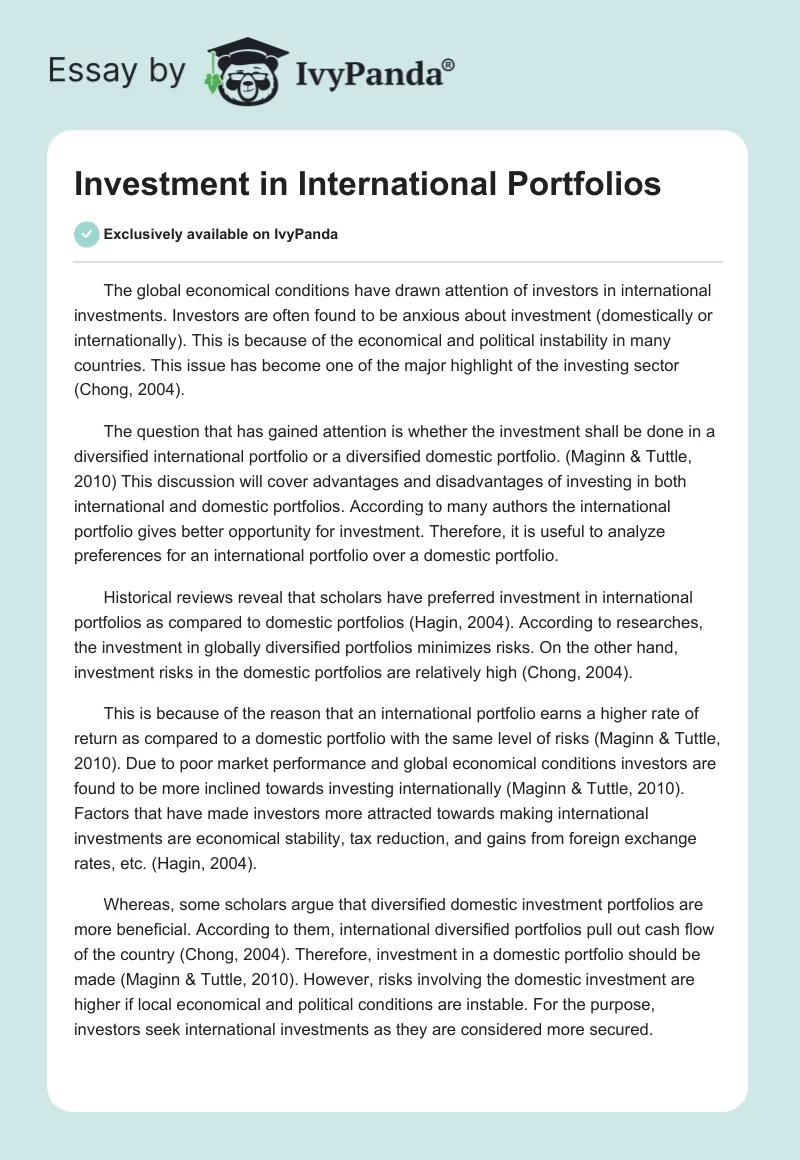 Essay by IvyPanda®

Investment in International Portfolios

Exclusively available on IvyPanda

The global economical conditions have drawn attention of investors in international investments. Investors are often found to be anxious about investment (domestically or internationally). This is because of the economical and political instability in many countries. This issue has become one of the major highlight of the investing sector (Chong, 2004).

The question that has gained attention is whether the investment shall be done in a diversified international portfolio or a diversified domestic portfolio. (Maginn & Tuttle, 2010) This discussion will cover advantages and disadvantages of investing in both international and domestic portfolios. According to many authors the international portfolio gives better opportunity for investment. Therefore, it is useful to analyze preferences for an international portfolio over a domestic portfolio.

Historical reviews reveal that scholars have preferred investment in international portfolios as compared to domestic portfolios (Hagin, 2004). According to researches, the investment in globally diversified portfolios minimizes risks. On the other hand, investment risks in the domestic portfolios are relatively high (Chong, 2004).

This is because of the reason that an international portfolio earns a higher rate of return as compared to a domestic portfolio with the same level of risks (Maginn & Tuttle, 2010). Due to poor market performance and global economical conditions investors are found to be more inclined towards investing internationally (Maginn & Tuttle, 2010). Factors that have made investors more attracted towards making international investments are economical stability, tax reduction, and gains from foreign exchange rates, etc. (Hagin, 2004).

Whereas, some scholars argue that diversified domestic investment portfolios are more beneficial. According to them, international diversified portfolios pull out cash flow of the country (Chong, 2004). Therefore, investment in a domestic portfolio should be made (Maginn & Tuttle, 2010). However, risks involving the domestic investment are higher if local economical and political conditions are instable. For the purpose, investors seek international investments as they are considered more secured.